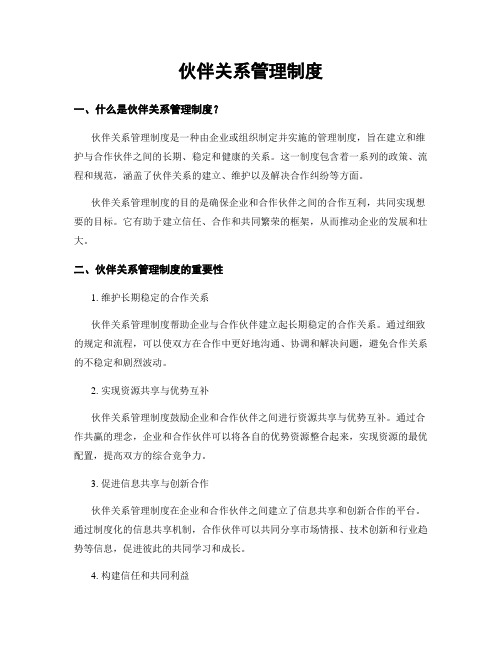 伙伴关系管理制度

一、什么是伙伴关系管理制度？

伙伴关系管理制度是一种由企业或组织制定并实施的管理制度，旨在建立和维护与合作伙伴之间的长期、稳定和健康的关系。这一制度包含着一系列的政策、流程和规范，涵盖了伙伴关系的建立、维护以及解决合作纠纷等方面。

伙伴关系管理制度的目的是确保企业和合作伙伴之间的合作互利，共同实现想要的目标。它有助于建立信任、合作和共同繁荣的框架，从而推动企业的发展和壮大。

二、伙伴关系管理制度的重要性

1. 维护长期稳定的合作关系

伙伴关系管理制度帮助企业与合作伙伴建立起长期稳定的合作关系。通过细致的规定和流程，可以使双方在合作中更好地沟通、协调和解决问题，避免合作关系的不稳定和剧烈波动。

2. 实现资源共享与优势互补

伙伴关系管理制度鼓励企业和合作伙伴之间进行资源共享与优势互补。通过合作共赢的理念，企业和合作伙伴可以将各自的优势资源整合起来，实现资源的最优配置，提高双方的综合竞争力。

3. 促进信息共享与创新合作

伙伴关系管理制度在企业和合作伙伴之间建立了信息共享和创新合作的平台。通过制度化的信息共享机制，合作伙伴可以共同分享市场情报、技术创新和行业趋势等信息，促进彼此的共同学习和成长。

4. 构建信任和共同利益